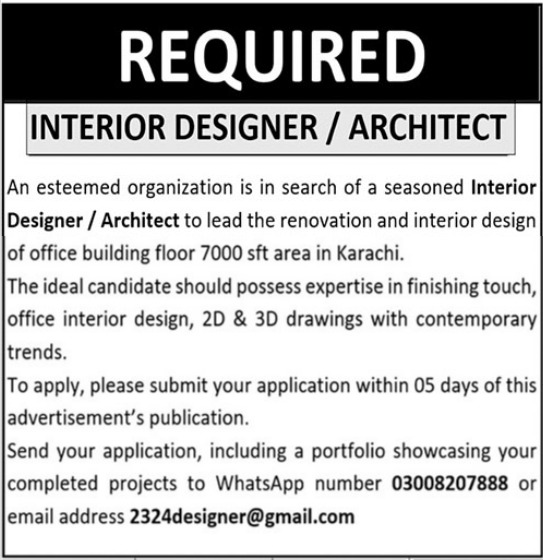 REQUIRED

INTERIOR DESIGNER / ARCHITECT

An esteemed organization is in search of a seasoned Interior Designer / Architect to lead the renovation and interior design of office building floor 7000 sft area in Karachi.

The ideal candidate should possess expertise in finishing touch, office interior design, 2D & 3D drawings with contemporary trends.

To apply, please submit your application within 05 days of this advertisement's publication.

Send your application, including a portfolio showcasing your completed projects to WhatsApp number 03008207888 or email address 2324designer@gmail.com